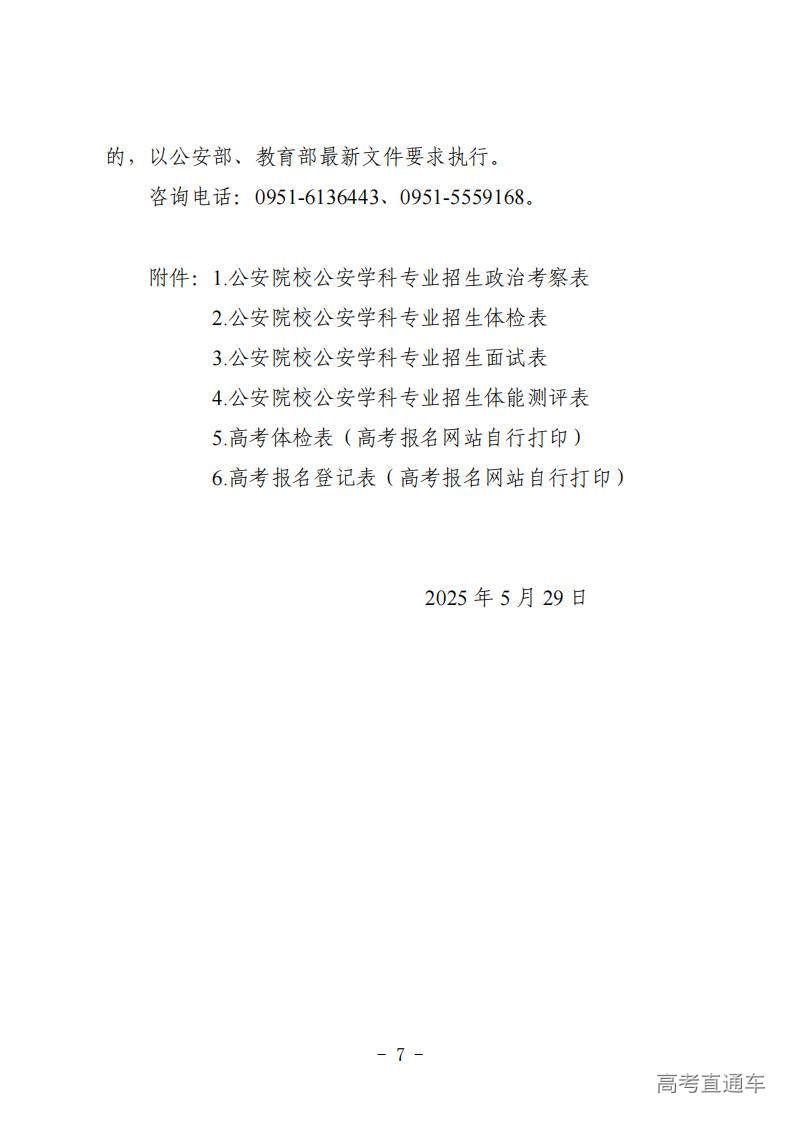 的，以公安部、教育部最新文件要求执行。

咨询电话：0951-6136443、0951-5559168。

附件：1.公安院校公安学科专业招生政治考察表
2.公安院校公安学科专业招生体检表
3.公安院校公安学科专业招生面试表
4.公安院校公安学科专业招生体能测评表
5.高考体检表（高考报名网站自行打印）
6.高考报名登记表（高考报名网站自行打印）

2025 年 5 月 29 日

- 7 -

高考直通车